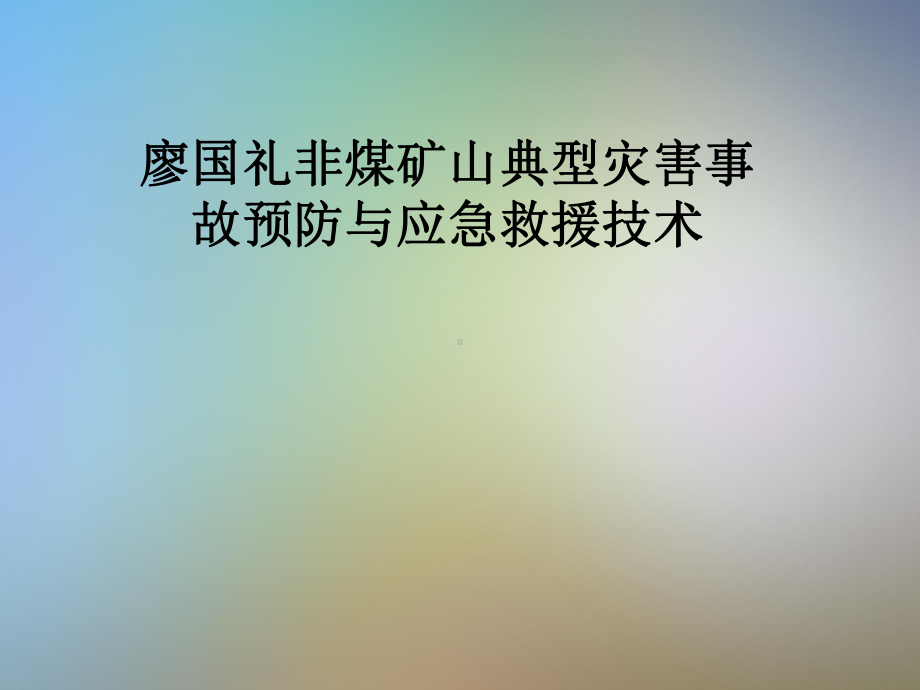 廖国礼非煤矿山典型灾害事故预防与应急救援技术